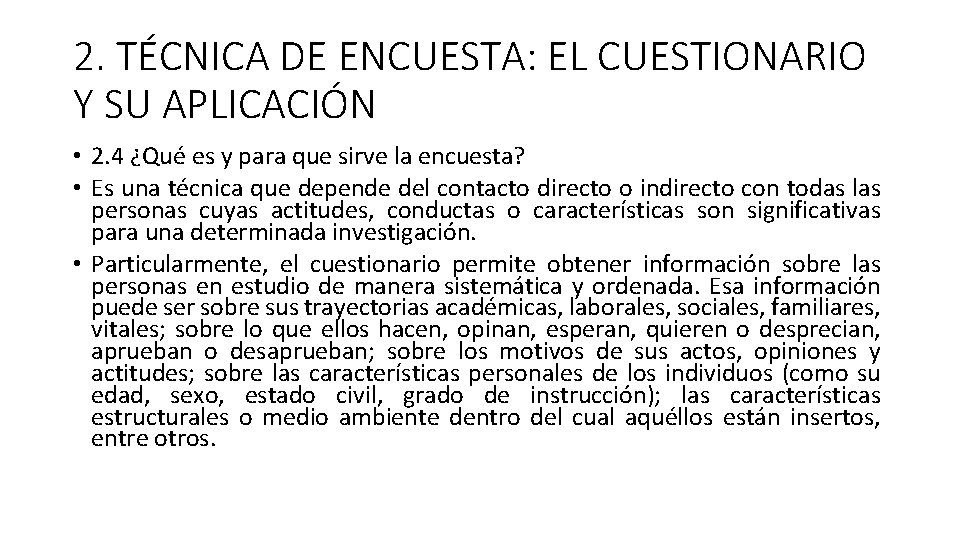 2. TÉCNICA DE ENCUESTA: EL CUESTIONARIO Y SU APLICACIÓN

• 2.4 ¿Qué es y para que sirve la encuesta?

• Es una técnica que depende del contacto directo o indirecto con todas las personas cuyas actitudes, conductas o características son significativas para una determinada investigación.

• Particularmente, el cuestionario permite obtener información sobre las personas en estudio de manera sistemática y ordenada. Esa información puede ser sobre sus trayectorias académicas, laborales, sociales, familiares, vitales; sobre lo que ellos hacen, opinan, esperan, quieren o desprecian, aprueban o desaprueban; sobre los motivos de sus actos, opiniones y actitudes; sobre las características personales de los individuos (como su edad, sexo, estado civil, grado de instrucción); las características estructurales o medio ambiente dentro del cual aquéllos están insertos, entre otros.